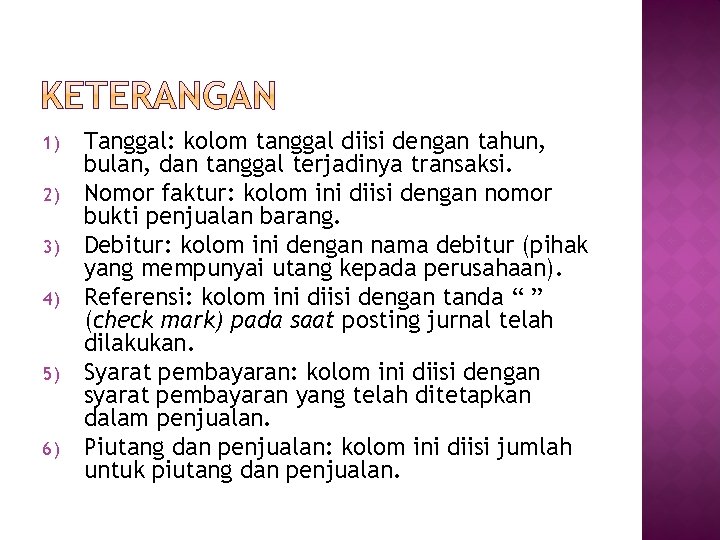 KETERANGAN

1) Tanggal: kolom tanggal diisi dengan tahun, bulan, dan tanggal terjadinya transaksi.

2) Nomor faktur: kolom ini diisi dengan nomor bukti penjualan barang.

3) Debitur: kolom ini dengan nama debitur (pihak yang mempunyai utang kepada perusahaan).

4) Referensi: kolom ini diisi dengan tanda “ ” (check mark) pada saat posting jurnal telah dilakukan.

5) Syarat pembayaran: kolom ini diisi dengan syarat pembayaran yang telah ditetapkan dalam penjualan.

6) Piutang dan penjualan: kolom ini diisi jumlah untuk piutang dan penjualan.